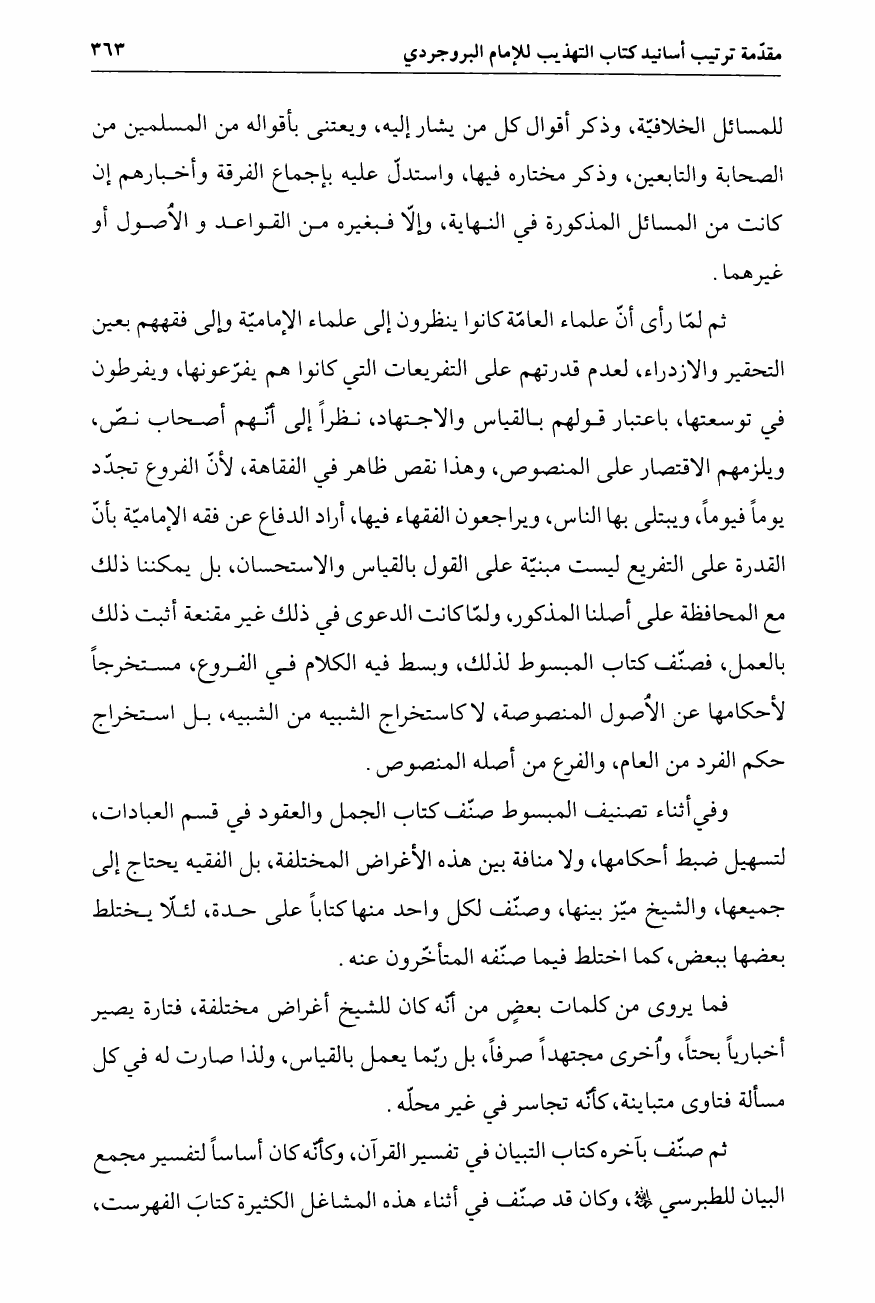 مقدّمة ترتيب أسانيد كتاب التهذيب للإمام البروجردي ٣٦٣

للمسائل الخلافيّة، وذكر أقوال كل من يشار إليه، ويعتنى بأقواله من المسلمين من الصحابة والتابعين، وذكر مختاره فيها، واستدلّ عليه بإجماع الفرقة وأخبارهم إن كانت من المسائل المذكورة في النهاية، وإلّا فبغيره من القواعد و الأُصول أو غيرهما.

ثم لمّا رأى أنّ علماء العامّة كانوا ينظرون إلى علماء الإماميّة وإلى فقههم بعين التحقير والازدراء، لعدم قدرتهم على التفريعات التي كانوا هم يفرّعونها، ويفرطون في توسعتها، باعتبار قولهم بالقياس والاجتهاد، نظراً إلى أنّهم أصحاب نصّ، ويلزمهم الاقتصار على المنصوص، وهذا نقص ظاهر في الفقاهة، لأنّ الفروع تجدّد يوماً فيوماً، ويبتلى بها الناس، ويراجعون الفقهاء فيها، أراد الدفاع عن فقه الإماميّة بأنّ القدرة على التفريع ليست مبنيّة على القول بالقياس والاستحسان، بل يمكننا ذلك مع المحافظة على أصلنا المذكور، ولمّا كانت الدعوى في ذلك غير مقنعة أثبت ذلك بالعمل، فصنّف كتاب المبسوط لذلك، وبسط فيه الكلام في الفروع، مستخرجاً لأحكامها عن الأُصول المنصوصة، لا كاستخراج الشبيه من الشبيه، بل استخراج حكم الفرد من العام، والفرع من أصله المنصوص.

وفي أثناء تصنيف المبسوط صنّف كتاب الجمل والعقود في قسم العبادات، لتسهيل ضبط أحكامها، ولا منافة بين هذه الأغراض المختلفة، بل الفقيه يحتاج إلى جميعها، والشيخ ميّز بينها، وصنّف لكل واحد منها كتاباً على حدة، لئلّا يختلط بعضها ببعض، كما اختلط فيما صنّفه المتأخّرون عنه.

فما يروى من كلمات بعضٍ من أنّه كان للشيخ أغراض مختلفة، فتارة يصير أخبارياً بحتاً، وأُخرى مجتهداً صرفاً، بل ربّما يعمل بالقياس، ولذا صارت له في كل مسألة فتاوى متباينة، كأنّه تجاسر في غير محلّه.

ثم صنّف بآخره كتاب التبيان في تفسير القرآن، وكأنّه كان أساساً لتفسير مجمع البيان للطبرسي ﷺ، وكان قد صنّف في أثناء هذه المشاغل الكثيرة كتابَ الفهرست،